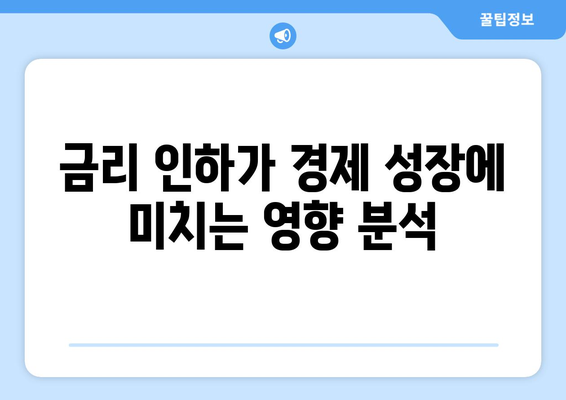 꿀팁정보

금리 인하가 경제 성장에 미치는 영향 분석